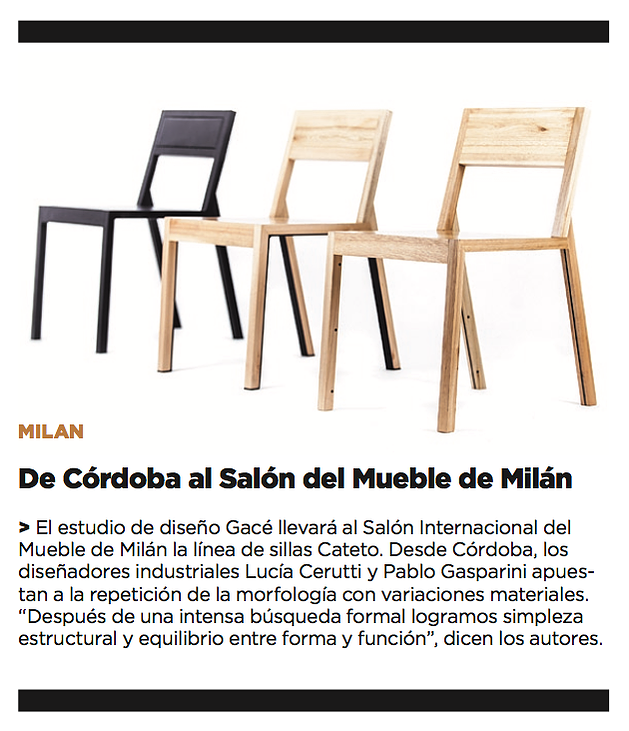 MILAN

De Córdoba al Salón del Mueble de Milán

> El estudio de diseño Gacé llevará al Salón Internacional del Mueble de Milán la línea de sillas Cateto. Desde Córdoba, los diseñadores industriales Lucía Cerutti y Pablo Gasparini apuestan a la repetición de la morfología con variaciones materiales. "Después de una intensa búsqueda formal logramos simpleza estructural y equilibrio entre forma y función", dicen los autores.